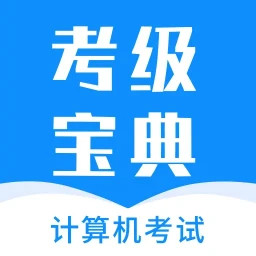 考级
宝典

计算机考试